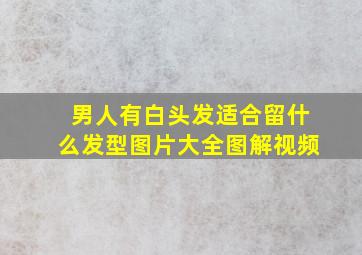 男人有白头发适合留什么发型图片大全图解视频